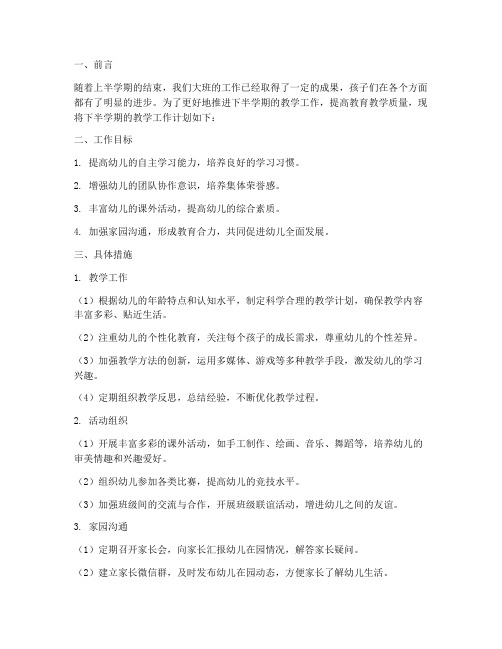 一、前言

随着上半学期的结束，我们大班的工作已经取得了一定的成果，孩子们在各个方面都有了明显的进步。为了更好地推进下半学期的教学工作，提高教育教学质量，现将下半学期的教学工作计划如下：

二、工作目标

1. 提高幼儿的自主学习能力，培养良好的学习习惯。

2. 增强幼儿的团队协作意识，培养集体荣誉感。

3. 丰富幼儿的课外活动，提高幼儿的综合素质。

4. 加强家园沟通，形成教育合力，共同促进幼儿全面发展。

三、具体措施

1. 教学工作

（1）根据幼儿的年龄特点和认知水平，制定科学合理的教学计划，确保教学内容丰富多彩、贴近生活。

（2）注重幼儿的个性化教育，关注每个孩子的成长需求，尊重幼儿的个性差异。

（3）加强教学方法的创新，运用多媒体、游戏等多种教学手段，激发幼儿的学习兴趣。

（4）定期组织教学反思，总结经验，不断优化教学过程。

2. 活动组织

（1）开展丰富多彩的课外活动，如手工制作、绘画、音乐、舞蹈等，培养幼儿的审美情趣和兴趣爱好。

（2）组织幼儿参加各类比赛，提高幼儿的竞技水平。

（3）加强班级间的交流与合作，开展班级联谊活动，增进幼儿之间的友谊。

3. 家园沟通

（1）定期召开家长会，向家长汇报幼儿在园情况，解答家长疑问。

（2）建立家长微信群，及时发布幼儿在园动态，方便家长了解幼儿生活。